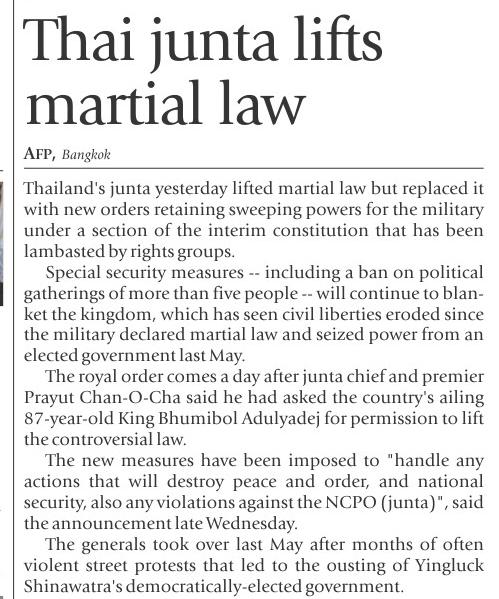 Thai junta lifts martial law

AFP, Bangkok

Thailand's junta yesterday lifted martial law but replaced it with new orders retaining sweeping powers for the military under a section of the interim constitution that has been lambasted by rights groups.

Special security measures -- including a ban on political gatherings of more than five people -- will continue to blanket the kingdom, which has seen civil liberties eroded since the military declared martial law and seized power from an elected government last May.

The royal order comes a day after junta chief and premier Prayut Chan-O-Cha said he had asked the country's ailing 87-year-old King Bhumibol Adulyadej for permission to lift the controversial law.

The new measures have been imposed to "handle any actions that will destroy peace and order, and national security, also any violations against the NCPO (junta)", said the announcement late Wednesday.

The generals took over last May after months of often violent street protests that led to the ousting of Yingluck Shinawatra's democratically-elected government.